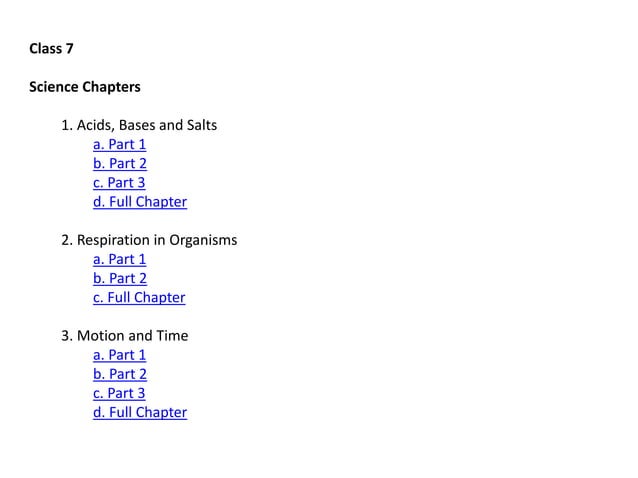 Class 7

Science Chapters

1. Acids, Bases and Salts
a. Part 1
b. Part 2
c. Part 3
d. Full Chapter

2. Respiration in Organisms
a. Part 1
b. Part 2
c. Full Chapter

3. Motion and Time
a. Part 1
b. Part 2
c. Part 3
d. Full Chapter